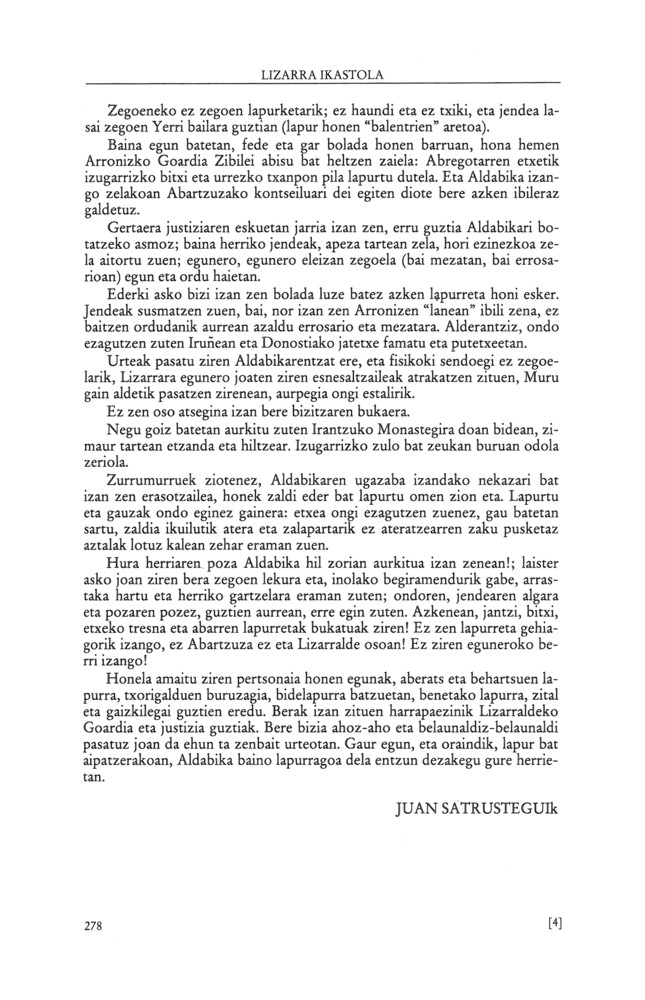 LIZARRA IKASTOLA

Zegoeneko ez zegoen lapurketarik; ez haundi eta ez txiki, eta jendea lasai zegoen Yerri bailara guztian (lapur honen "balentrien" aretoa).

Baina egun batetan, fede eta gar bolada honen barruan, hona hemen Arronizko Goardia Zibilei abisu bat heltzen zaiela: Abregotarren etxetik izugarrizko bitxi eta urrezko txanpon pila lapurtu dutela. Eta Aldabika izango zelakoan Abartzuzako kontseiluari dei egiten diote bere azken ibileraz galdetuz.

Gertaera justiziaren eskuetan jarria izan zen, erru guztia Aldabikari botatzeko asmoz; baina herriko jendeak, apeza tartean zela, hori ezinezkoa zela aitortu zuen; egunero, egunero eleizan zegoela (bai mezatan, bai errosarioan) egun eta ordu haietan.

Ederki asko bizi izan zen bolada luze batez azken lapurreta honi esker. Jendeak susmatzen zuen, bai, nor izan zen Arronizen "lanean" ibili zena, ez baitzen ordudanik aurrean azaldu errosario eta mezatara. Alderantziz, ondo ezagutzen zuten Iruñean eta Donostiako jatetxe famatu eta putetxeetan.

Urteak pasatu ziren Aldabikarentzat ere, eta fisikoki sendoegi ez zegoelarik, Lizarrara egunero joaten ziren esnesaltzaileak atrakatzen zituen, Muru gain aldetik pasatzen zirenean, aurpegia ongi estalirik.

Ez zen oso atsegina izan bere bizitzaren bukaera.

Negu goiz batetan aurkitu zuten Irantzuko Monastegira doan bidean, zimaur tartean etzanda eta hiltzear. Izugarrizko zulo bat zeukan buruan odola zeriola.

Zurrumurruek ziotenez, Aldabikaren ugazaba izandako nekazari bat izan zen erasotzailea, honek zaldi eder bat lapurtu omen zion eta. Lapurtu eta gauzak ondo eginez gainera: etxea ongi ezagutzen zuenez, gau batetan sartu, zaldia ikuilutik atera eta zalapartarik ez ateratzearren zaku pusketaz aztalak lotuz kalean zehar eraman zuen.

Hura herriaren poza Aldabika hil zorian aurkitua izan zenean!; laister asko joan ziren bera zegoen lekura eta, inolako begiramendurik gabe, arrastaka hartu eta herriko gartzelara eraman zuten; ondoren, jendearen algara eta pozaren pozez, guztien aurrean, erre egin zuten. Azkenean, jantzi, bitxi, etxeko tresna eta abarren lapurretak bukatuak ziren! Ez zen lapurreta gehiagorik izango, ez Abartzuza ez eta Lizarralde osoan! Ez ziren eguneroko berri izango!

Honela amaitu ziren pertsonaia honen egunak, aberats eta behartsuen lapurra, txorigalduen buruzagia, bidelapurra batzuetan, benetako lapurra, zital eta gaizkilegai guztien eredu. Berak izan zituen harrapaezinik Lizarraldeko Goardia eta justizia guztiak. Bere bizia ahoz-aho eta belaunaldiz-belaunaldi pasatuz joan da ehun ta zenbait urteotan. Gaur egun, eta oraindik, lapur bat aipatzerakoan, Aldabika baino lapurragoa dela entzun dezakegu gure herrietan.

JUAN SATRUSTEGUIk

278

[4]